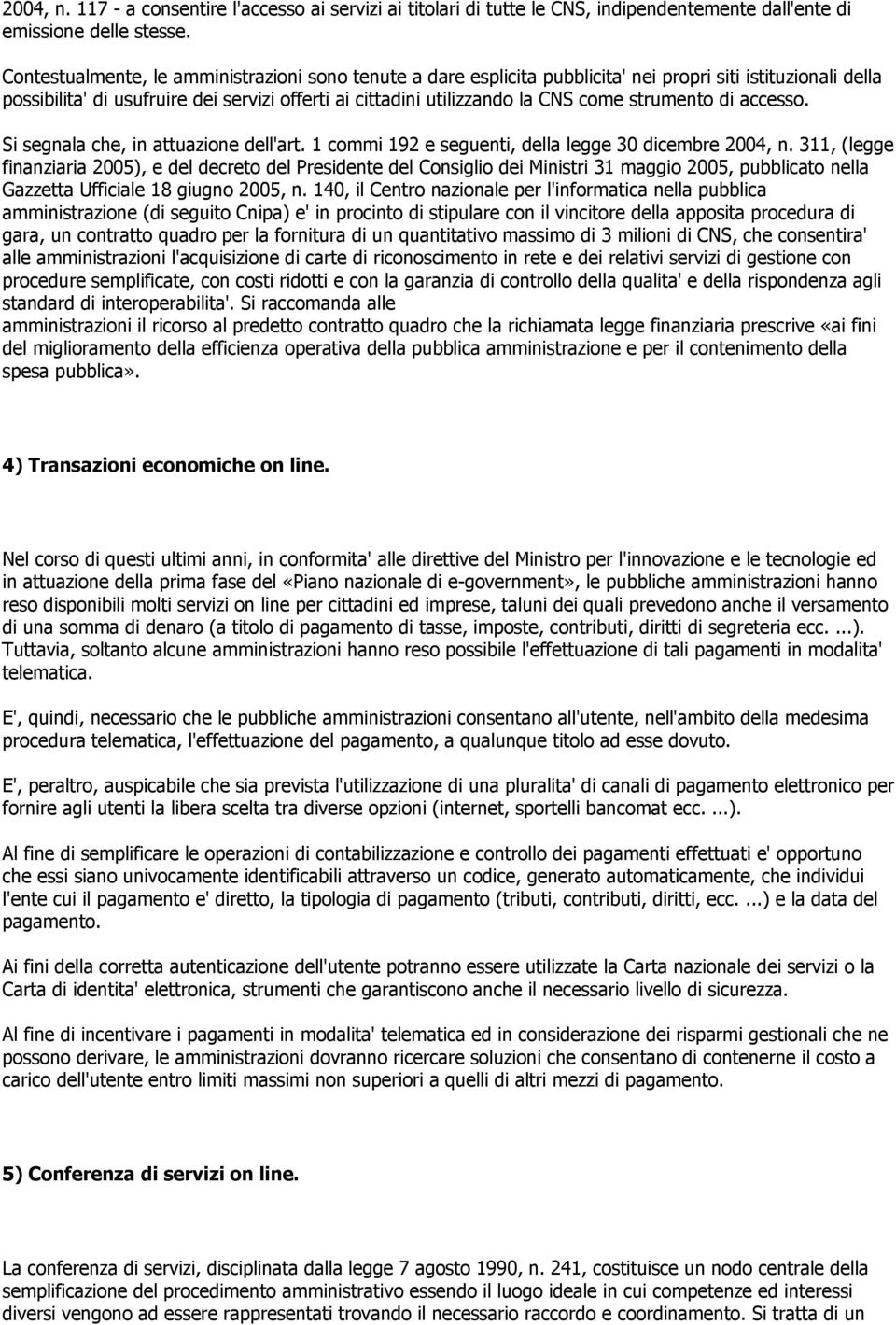 2004, n. 117 - a consentire l'accesso ai servizi ai titolari di tutte le CNS, indipendentemente dall'ente di emissione delle stesse.

Contestualmente, le amministrazioni sono tenute a dare esplicita pubblicita' nei propri siti istituzionali della possibilita' di usufruire dei servizi offerti ai cittadini utilizzando la CNS come strumento di accesso.

Si segnala che, in attuazione dell'art. 1 commi 192 e seguenti, della legge 30 dicembre 2004, n. 311, (legge finanziaria 2005), e del decreto del Presidente del Consiglio dei Ministri 31 maggio 2005, pubblicato nella Gazzetta Ufficiale 18 giugno 2005, n. 140, il Centro nazionale per l'informatica nella pubblica amministrazione (di seguito Cnipa) e' in procinto di stipulare con il vincitore della apposita procedura di gara, un contratto quadro per la fornitura di un quantitativo massimo di 3 milioni di CNS, che consentira' alle amministrazioni l'acquisizione di carte di riconoscimento in rete e dei relativi servizi di gestione con procedure semplificate, con costi ridotti e con la garanzia di controllo della qualita' e della rispondenza agli standard di interoperabilita'. Si raccomanda alle amministrazioni il ricorso al predetto contratto quadro che la richiamata legge finanziaria prescrive «ai fini del miglioramento della efficienza operativa della pubblica amministrazione e per il contenimento della spesa pubblica».

4) Transazioni economiche on line.

Nel corso di questi ultimi anni, in conformita' alle direttive del Ministro per l'innovazione e le tecnologie ed in attuazione della prima fase del «Piano nazionale di e-government», le pubbliche amministrazioni hanno reso disponibili molti servizi on line per cittadini ed imprese, taluni dei quali prevedono anche il versamento di una somma di denaro (a titolo di pagamento di tasse, imposte, contributi, diritti di segreteria ecc. ...). Tuttavia, soltanto alcune amministrazioni hanno reso possibile l'effettuazione di tali pagamenti in modalita' telematica.

E', quindi, necessario che le pubbliche amministrazioni consentano all'utente, nell'ambito della medesima procedura telematica, l'effettuazione del pagamento, a qualunque titolo ad esse dovuto.

E', peraltro, auspicabile che sia prevista l'utilizzazione di una pluralita' di canali di pagamento elettronico per fornire agli utenti la libera scelta tra diverse opzioni (internet, sportelli bancomat ecc. ...).

Al fine di semplificare le operazioni di contabilizzazione e controllo dei pagamenti effettuati e' opportuno che essi siano univocamente identificabili attraverso un codice, generato automaticamente, che individui l'ente cui il pagamento e' diretto, la tipologia di pagamento (tributi, contributi, diritti, ecc. ...) e la data del pagamento.

Ai fini della corretta autenticazione dell'utente potranno essere utilizzate la Carta nazionale dei servizi o la Carta di identita' elettronica, strumenti che garantiscono anche il necessario livello di sicurezza.

Al fine di incentivare i pagamenti in modalita' telematica ed in considerazione dei risparmi gestionali che ne possono derivare, le amministrazioni dovranno ricercare soluzioni che consentano di contenerne il costo a carico dell'utente entro limiti massimi non superiori a quelli di altri mezzi di pagamento.

5) Conferenza di servizi on line.

La conferenza di servizi, disciplinata dalla legge 7 agosto 1990, n. 241, costituisce un nodo centrale della semplificazione del procedimento amministrativo essendo il luogo ideale in cui competenze ed interessi diversi vengono ad essere rappresentati trovando il necessario raccordo e coordinamento. Si tratta di un